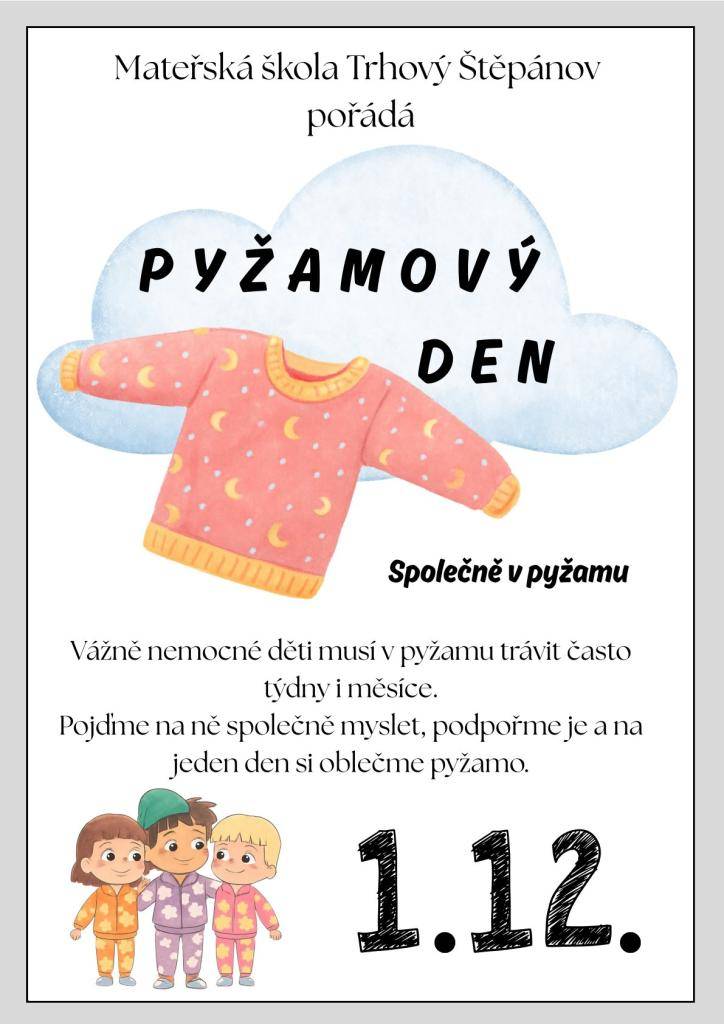 Mateřská škola Trhový Štěpánov pořádá

PYŽAMOVÝ DEN

Společně v pyžamu

Vážně nemocné děti musí v pyžamu trávit často týdny i měsíce.
Pojďme na ně společně myslet, podpořme je a na jeden den si oblečme pyžamo.

1.12.